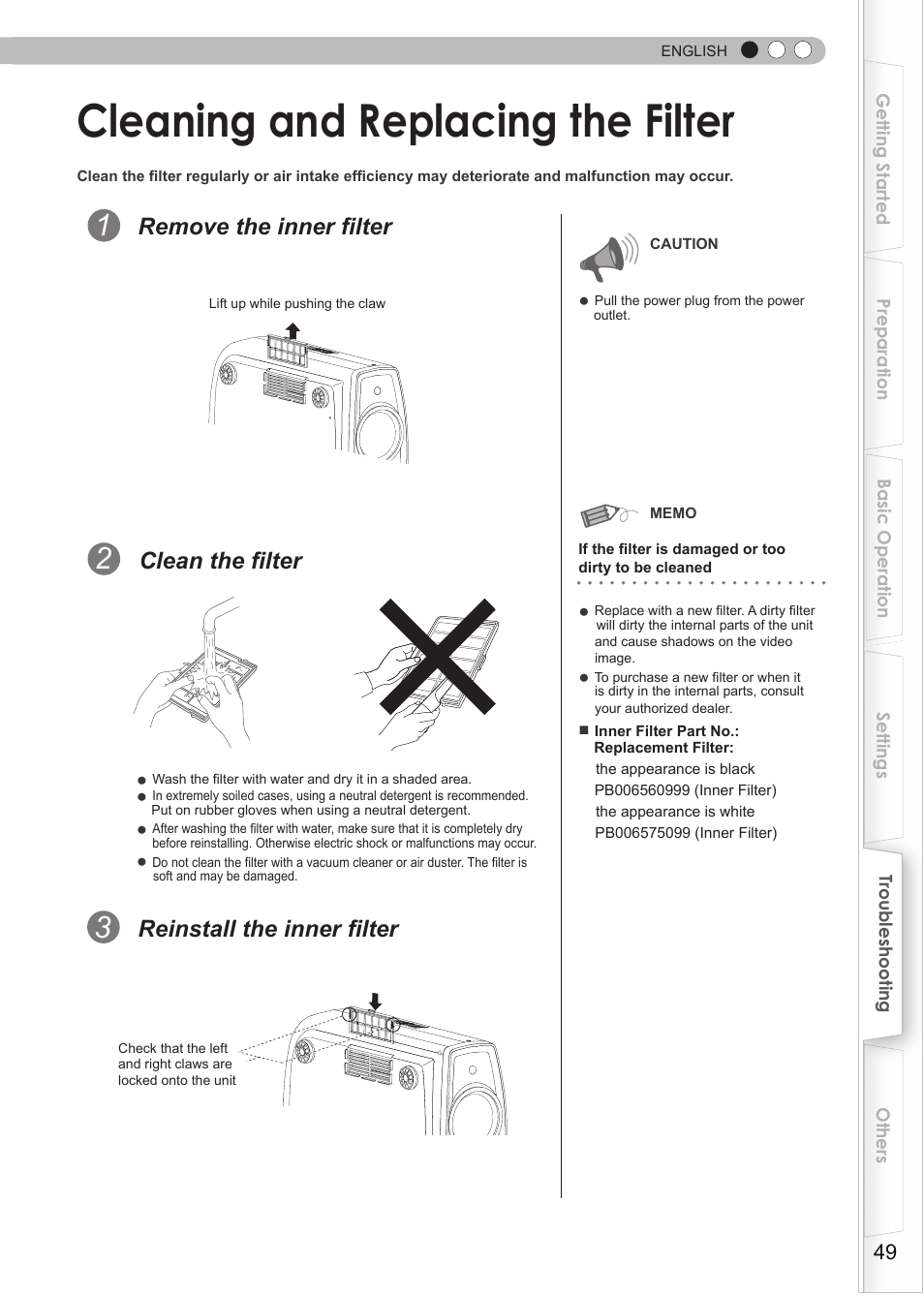 ENGLISH

Cleaning and Replacing the Filter

Clean the filter regularly or air intake efficiency may deteriorate and malfunction may occur.

1 Remove the inner filter

Lift up while pushing the claw

2 Clean the filter

● Wash the filter with water and dry it in a shaded area.
● In extremely soiled cases, using a neutral detergent is recommended. Put on rubber gloves when using a neutral detergent.
● After washing the filter with water, make sure that it is completely dry before reinstalling. Otherwise electric shock or malfunctions may occur.
● Do not clean the filter with a vacuum cleaner or air duster. The filter is soft and may be damaged.

3 Reinstall the inner filter

Check that the left and right claws are locked onto the unit

CAUTION

● Pull the power plug from the power outlet.

MEMO

If the filter is damaged or too dirty to be cleaned

● Replace with a new filter. A dirty filter will dirty the internal parts of the unit and cause shadows on the video image.
● To purchase a new filter or when it is dirty in the internal parts, consult your authorized dealer.
■ Inner Filter Part No.: Replacement Filter:
the appearance is black
PB006560999 (Inner Filter)
the appearance is white
PB006575099 (Inner Filter)

Getting Started
Preparation
Basic Operation
Settings
Troubleshooting
Others

49